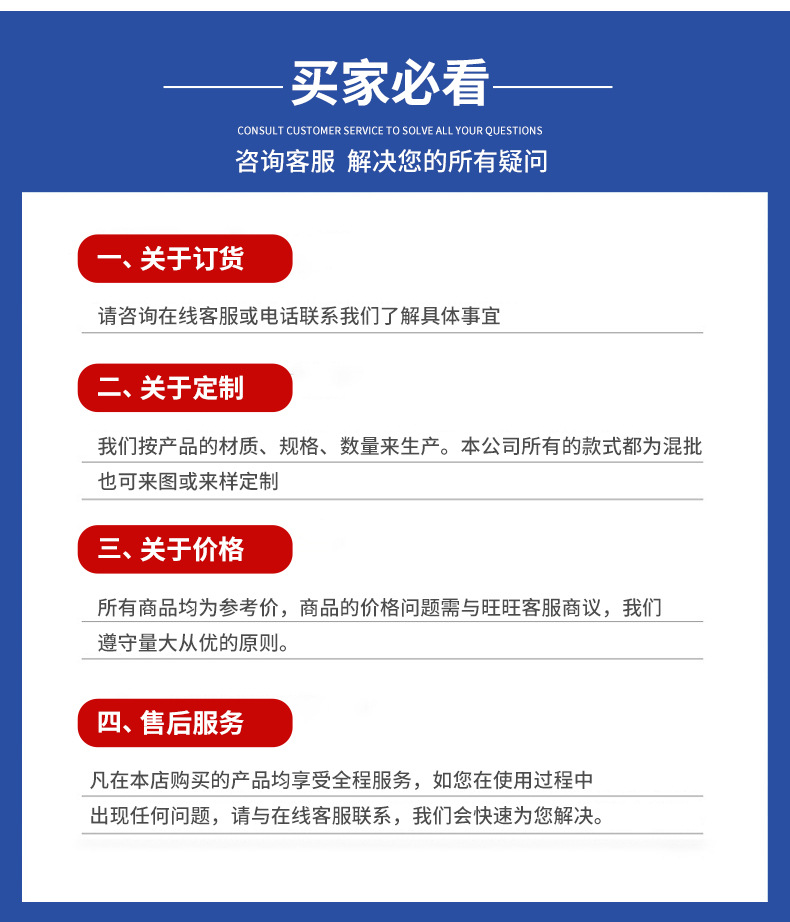 买家必看

CONSULT CUSTOMER SERVICE TO SOLVE ALL YOUR QUESTIONS

咨询客服 解决您的所有疑问

一、关于订货

请咨询在线客服或电话联系我们了解具体事宜

二、关于定制

我们按产品的材质、规格、数量来生产。本公司所有的款式都为混批也可来图或来样定制

三、关于价格

所有商品均为参考价，商品的价格问题需与旺旺客服商议，我们遵守量大从优的原则。

四、售后服务

凡在本店购买的产品均享受全程服务，如您在使用过程中出现任何问题，请与在线客服联系，我们会快速为您解决。